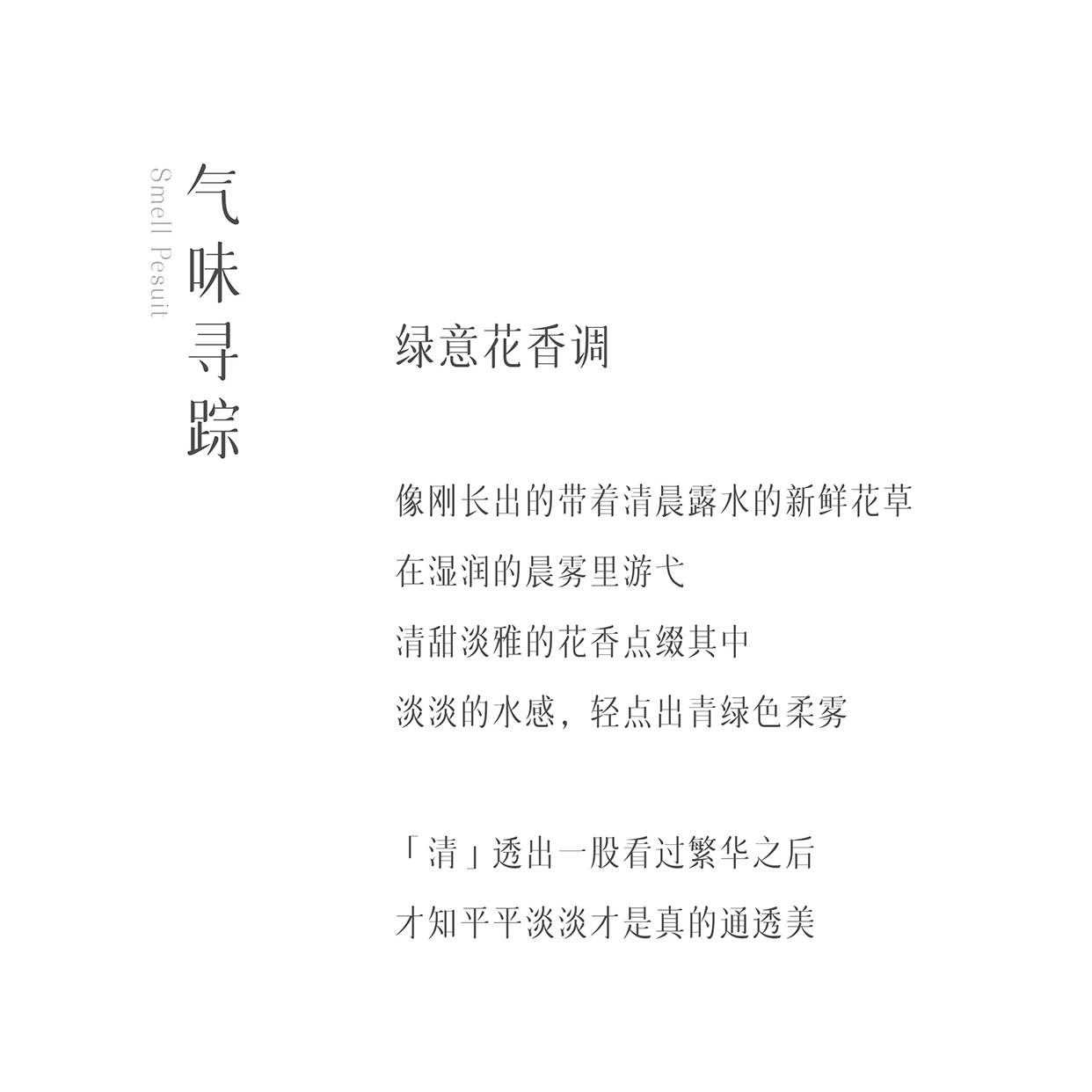 气味寻踪

Smell Pesuit

绿意花香调

像刚长出的带着清晨露水的新鲜花草

在湿润的晨雾里游弋

清甜淡雅的花香点缀其中

淡淡的水感，轻点出青绿色柔雾

「清」透出一股看过繁华之后

才知平平淡淡才是真的通透美